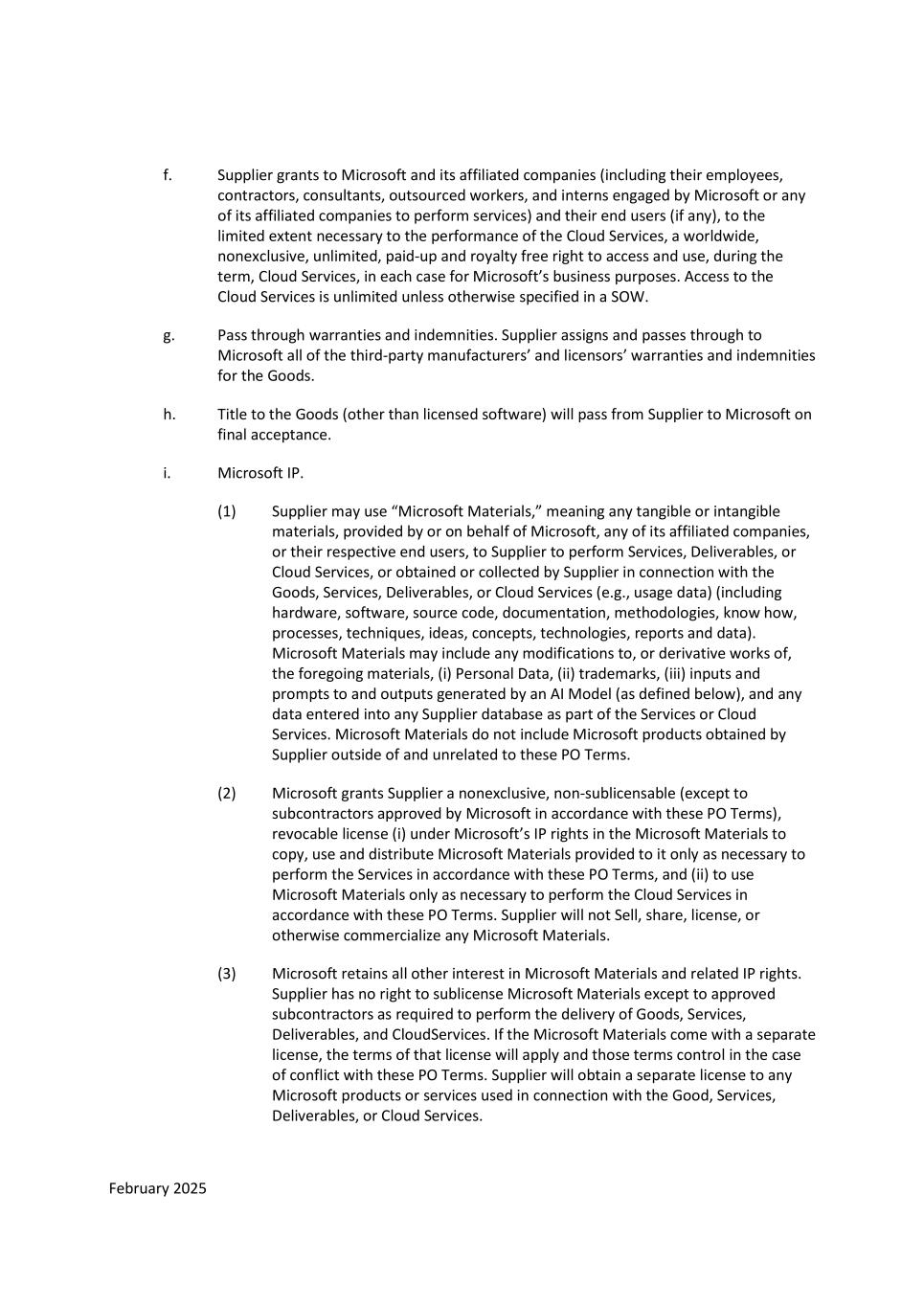 f. Supplier grants to Microsoft and its affiliated companies (including their employees, contractors, consultants, outsourced workers, and interns engaged by Microsoft or any of its affiliated companies to perform services) and their end users (if any), to the limited extent necessary to the performance of the Cloud Services, a worldwide, nonexclusive, unlimited, paid-up and royalty free right to access and use, during the term, Cloud Services, in each case for Microsoft's business purposes. Access to the Cloud Services is unlimited unless otherwise specified in a SOW.

g. Pass through warranties and indemnities. Supplier assigns and passes through to Microsoft all of the third-party manufacturers' and licensors' warranties and indemnities for the Goods.

h. Title to the Goods (other than licensed software) will pass from Supplier to Microsoft on final acceptance.

i. Microsoft IP.

(1) Supplier may use "Microsoft Materials," meaning any tangible or intangible materials, provided by or on behalf of Microsoft, any of its affiliated companies, or their respective end users, to Supplier to perform Services, Deliverables, or Cloud Services, or obtained or collected by Supplier in connection with the Goods, Services, Deliverables, or Cloud Services (e.g., usage data) (including hardware, software, source code, documentation, methodologies, know how, processes, techniques, ideas, concepts, technologies, reports and data). Microsoft Materials may include any modifications to, or derivative works of, the foregoing materials, (i) Personal Data, (ii) trademarks, (iii) inputs and prompts to and outputs generated by an AI Model (as defined below), and any data entered into any Supplier database as part of the Services or Cloud Services. Microsoft Materials do not include Microsoft products obtained by Supplier outside of and unrelated to these PO Terms.

(2) Microsoft grants Supplier a nonexclusive, non-sublicensable (except to subcontractors approved by Microsoft in accordance with these PO Terms), revocable license (i) under Microsoft's IP rights in the Microsoft Materials to copy, use and distribute Microsoft Materials provided to it only as necessary to perform the Services in accordance with these PO Terms, and (ii) to use Microsoft Materials only as necessary to perform the Cloud Services in accordance with these PO Terms. Supplier will not Sell, share, license, or otherwise commercialize any Microsoft Materials.

(3) Microsoft retains all other interest in Microsoft Materials and related IP rights. Supplier has no right to sublicense Microsoft Materials except to approved subcontractors as required to perform the delivery of Goods, Services, Deliverables, and CloudServices. If the Microsoft Materials come with a separate license, the terms of that license will apply and those terms control in the case of conflict with these PO Terms. Supplier will obtain a separate license to any Microsoft products or services used in connection with the Good, Services, Deliverables, or Cloud Services.

February 2025